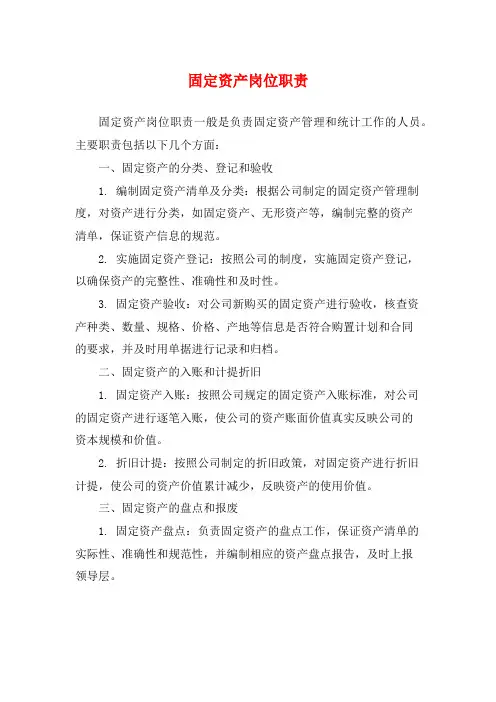 固定资产岗位职责

固定资产岗位职责一般是负责固定资产管理和统计工作的人员。主要职责包括以下几个方面：

一、固定资产的分类、登记和验收

1. 编制固定资产清单及分类：根据公司制定的固定资产管理制度，对资产进行分类，如固定资产、无形资产等，编制完整的资产清单，保证资产信息的规范。

2. 实施固定资产登记：按照公司的制度，实施固定资产登记，以确保资产的完整性、准确性和及时性。

3. 固定资产验收：对公司新购买的固定资产进行验收，核查资产种类、数量、规格、价格、产地等信息是否符合购置计划和合同的要求，并及时用单据进行记录和归档。

二、固定资产的入账和计提折旧

1. 固定资产入账：按照公司规定的固定资产入账标准，对公司的固定资产进行逐笔入账，使公司的资产账面价值真实反映公司的资本规模和价值。

2. 折旧计提：按照公司制定的折旧政策，对固定资产进行折旧计提，使公司的资产价值累计减少，反映资产的使用价值。

三、固定资产的盘点和报废

1. 固定资产盘点：负责固定资产的盘点工作，保证资产清单的实际性、准确性和规范性，并编制相应的资产盘点报告，及时上报领导层。